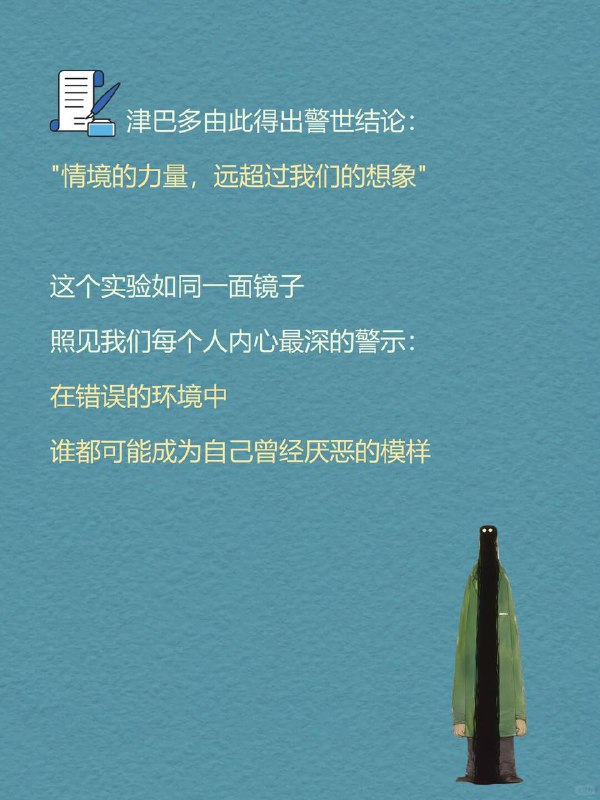 津巴多由此得出警世结论：

"情境的力量，远超过我们的想象"

这个实验如同一面镜子

照见我们每个人内心最深的警示：

在错误的环境中

谁都可能成为自己曾经厌恶的模样